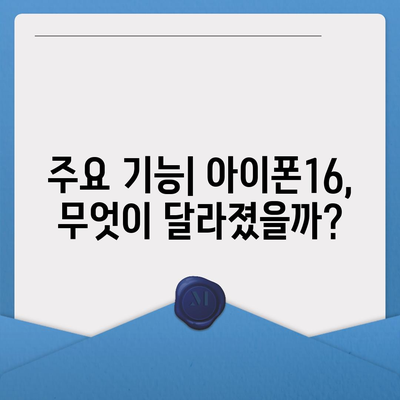 주요 기능| 아이폰16, 무엇이 달라졌을까?

M